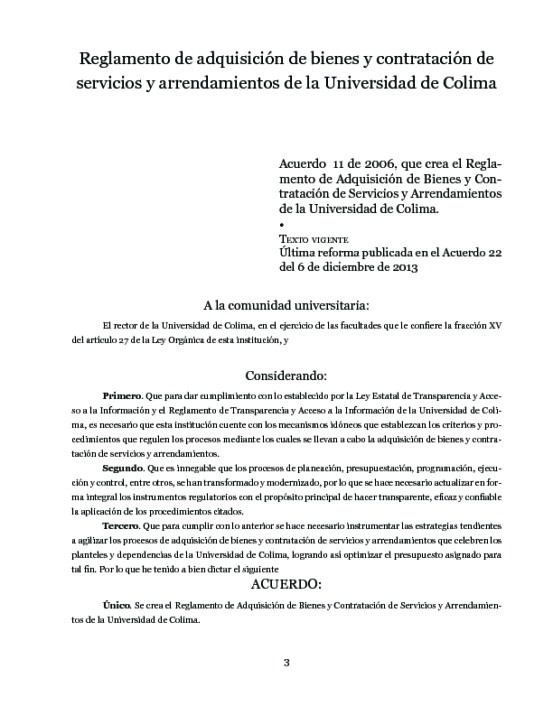 Reglamento de adquisición de bienes y contratación de servicios y arrendamientos de la Universidad de Colima

Acuerdo 11 de 2006, que crea el Reglamento de Adquisición de Bienes y Contratación de Servicios y Arrendamientos de la Universidad de Colima.
•
Texto vigente
Última reforma publicada en el Acuerdo 22 del 6 de diciembre de 2013

A la comunidad universitaria:

El rector de la Universidad de Colima, en el ejercicio de las facultades que le confiere la fracción XV del artículo 27 de la Ley Orgánica de esta institución, y

Considerando:

Primero. Que para dar cumplimiento con lo establecido por la Ley Estatal de Transparencia y Acceso a la Información y el Reglamento de Transparencia y Acceso a la Información de la Universidad de Colima, es necesario que esta institución cuente con los mecanismos idóneos que establezcan los criterios y procedimientos que regulen los procesos mediante los cuales se llevan a cabo la adquisición de bienes y contratación de servicios y arrendamientos.

Segundo. Que es innegable que los procesos de planeación, presupuestación, programación, ejecución y control, entre otros, se han transformado y modernizado, por lo que se hace necesario actualizar en forma integral los instrumentos regulatorios con el propósito principal de hacer transparente, eficaz y confiable la aplicación de los procedimientos citados.

Tercero. Que para cumplir con lo anterior se hace necesario instrumentar las estrategias tendientes a agilizar los procesos de adquisición de bienes y contratación de servicios y arrendamientos que celebren los planteles y dependencias de la Universidad de Colima, logrando así optimizar el presupuesto asignado para tal fin. Por lo que he tenido a bien dictar el siguiente

ACUERDO:

Único. Se crea el Reglamento de Adquisición de Bienes y Contratación de Servicios y Arrendamientos de la Universidad de Colima.

3